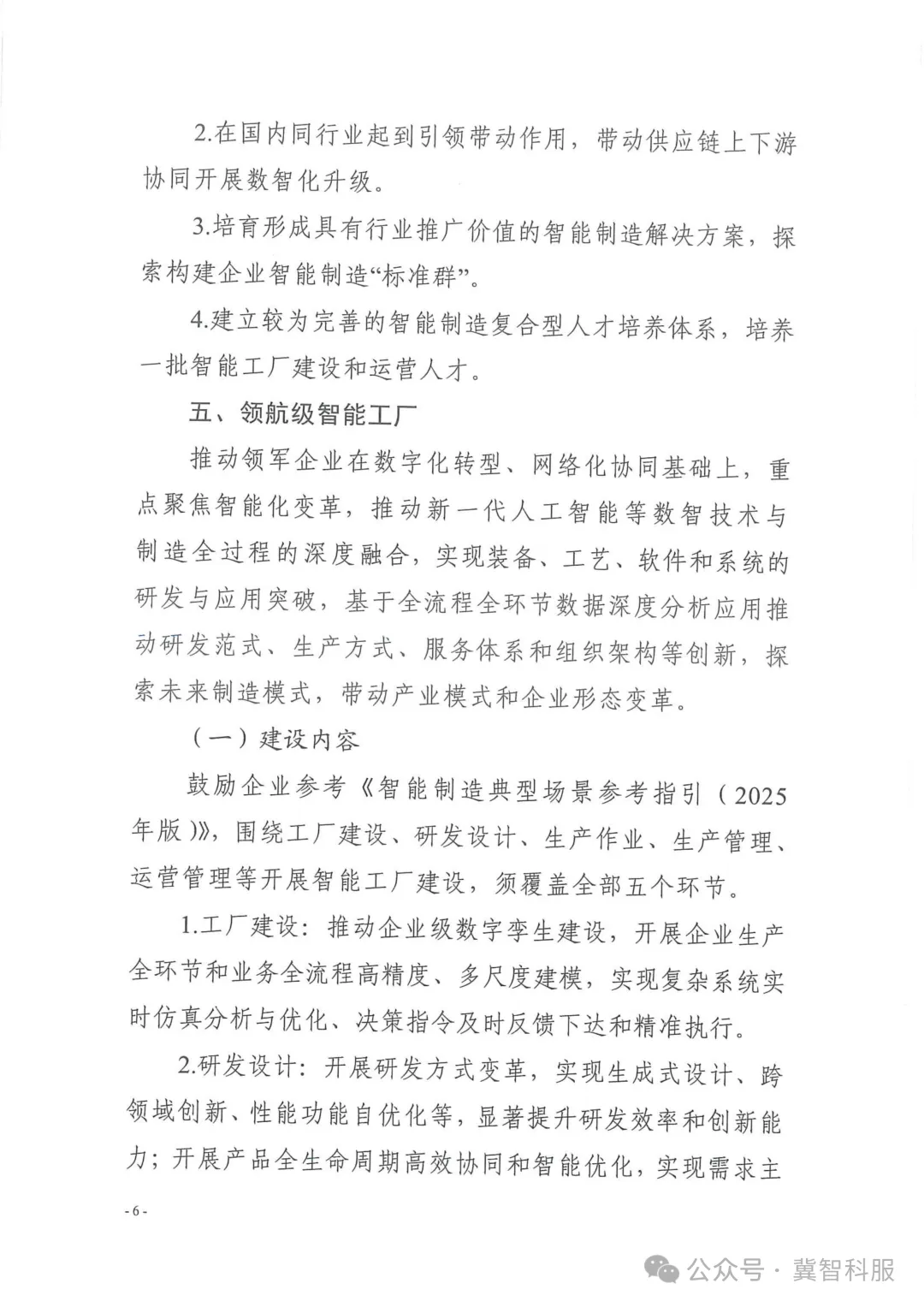 2.在国内同行业起到引领带动作用，带动供应链上下游协同开展数智化升级。

3.培育形成具有行业推广价值的智能制造解决方案，探索构建企业智能制造“标准群”。

4.建立较为完善的智能制造复合型人才培养体系，培养一批智能工厂建设和运营人才。

五、领航级智能工厂

推动领军企业在数字化转型、网络化协同基础上，重点聚焦智能化变革，推动新一代人工智能等数智技术与制造全过程的深度融合，实现装备、工艺、软件和系统的研发与应用突破，基于全流程全环节数据深度分析应用推动研发范式、生产方式、服务体系和组织架构等创新，探索未来制造模式，带动产业模式和企业形态变革。

（一）建设内容

鼓励企业参考《智能制造典型场景参考指引（2025年版）》，围绕工厂建设、研发设计、生产作业、生产管理、运营管理等开展智能工厂建设，须覆盖全部五个环节。

1.工厂建设：推动企业级数字孪生建设，开展企业生产全环节和业务全流程高精度、多尺度建模，实现复杂系统实时仿真分析与优化、决策指令及时反馈下达和精准执行。

2.研发设计：开展研发方式变革，实现生成式设计、跨领域创新、性能功能自优化等，显著提升研发效率和创新能力；开展产品全生命周期高效协同和智能优化，实现需求主

- 6 -

公众号 · 冀智科服